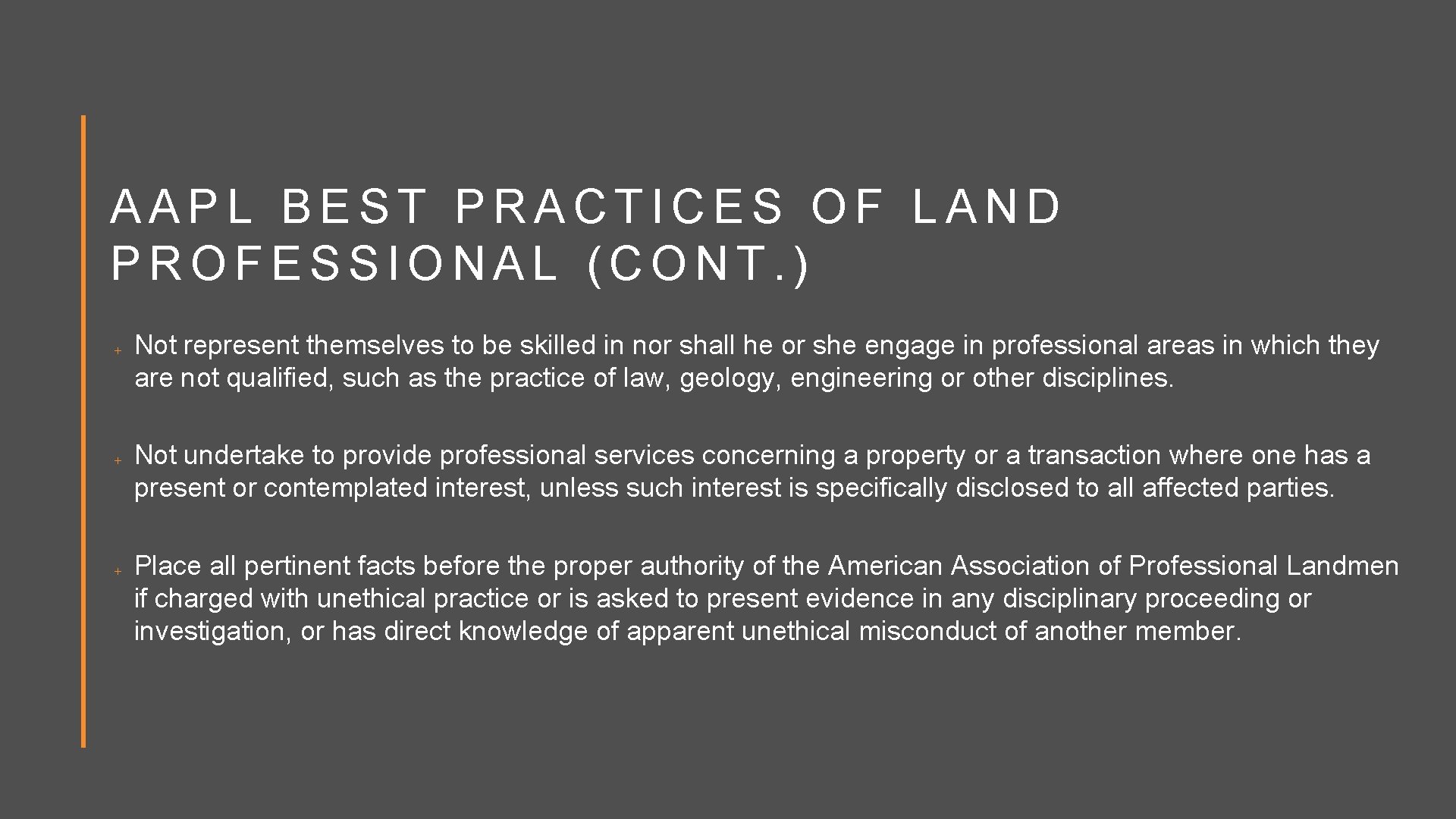 AAPL BEST PRACTICES OF LAND PROFESSIONAL (CONT.)

+ Not represent themselves to be skilled in nor shall he or she engage in professional areas in which they are not qualified, such as the practice of law, geology, engineering or other disciplines.

+ Not undertake to provide professional services concerning a property or a transaction where one has a present or contemplated interest, unless such interest is specifically disclosed to all affected parties.

+ Place all pertinent facts before the proper authority of the American Association of Professional Landmen if charged with unethical practice or is asked to present evidence in any disciplinary proceeding or investigation, or has direct knowledge of apparent unethical misconduct of another member.